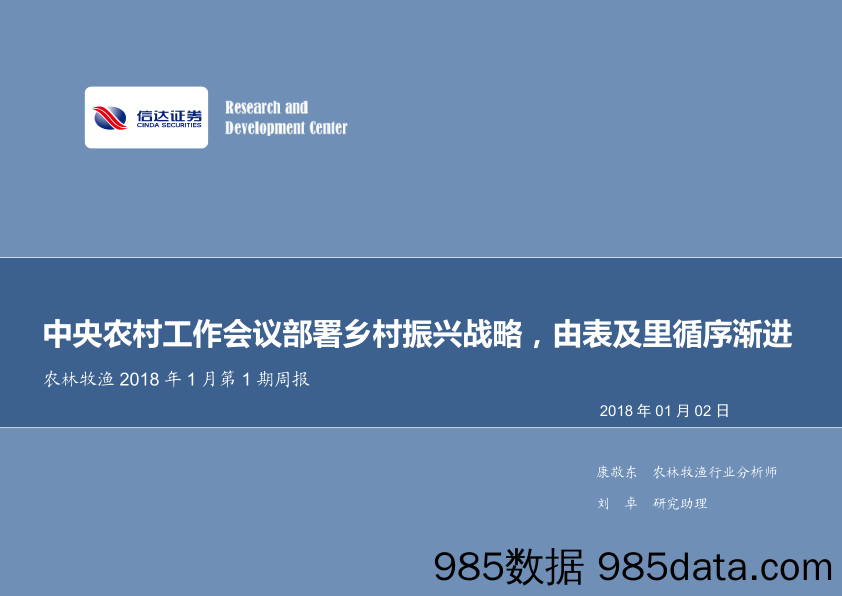 信达证券
CINDA SECURITIES

Research and Development Center

中央农村工作会议部署乡村振兴战略，由表及里循序渐进

农林牧渔 2018 年 1 月第 1 期周报

2018 年 01 月 02 日

康敬东　农林牧渔行业分析师

刘　卓　研究助理

985数据 985data.com